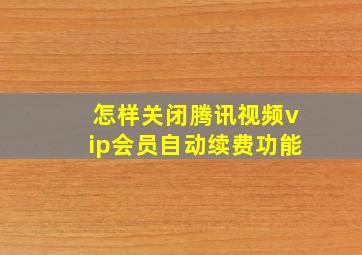 怎样关闭腾讯视频vip会员自动续费功能